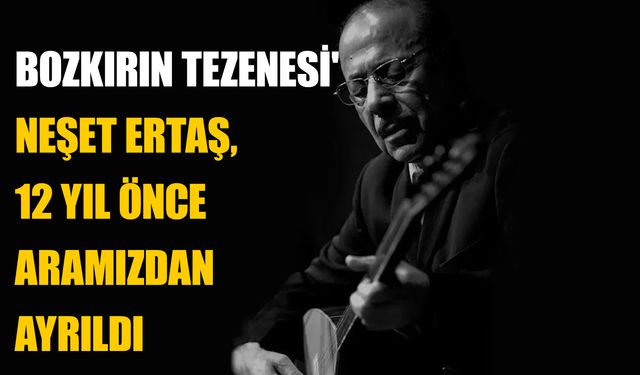 BOZKIRIN TEZENESİ'
NEŞET ERTAŞ, 12 YIL ÖNCE ARAMIZDAN AYRILDI